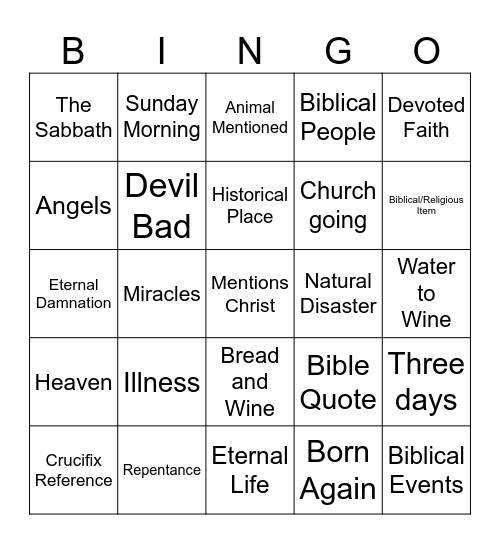 | B | I | N | G | O |
|---|---|---|---|---|
| The Sabbath | Sunday Morning | Animal Mentioned | Biblical People | Devoted Faith |
| Angels | Devil Bad | Historical Place | Church going | Biblical/Religious Item |
| Eternal Damnation | Miracles | Mentions Christ | Natural Disaster | Water to Wine |
| Heaven | Illness | Bread and Wine | Bible Quote | Three days |
| Crucifix Reference | Repentance | Eternal Life | Born Again | Biblical Events |